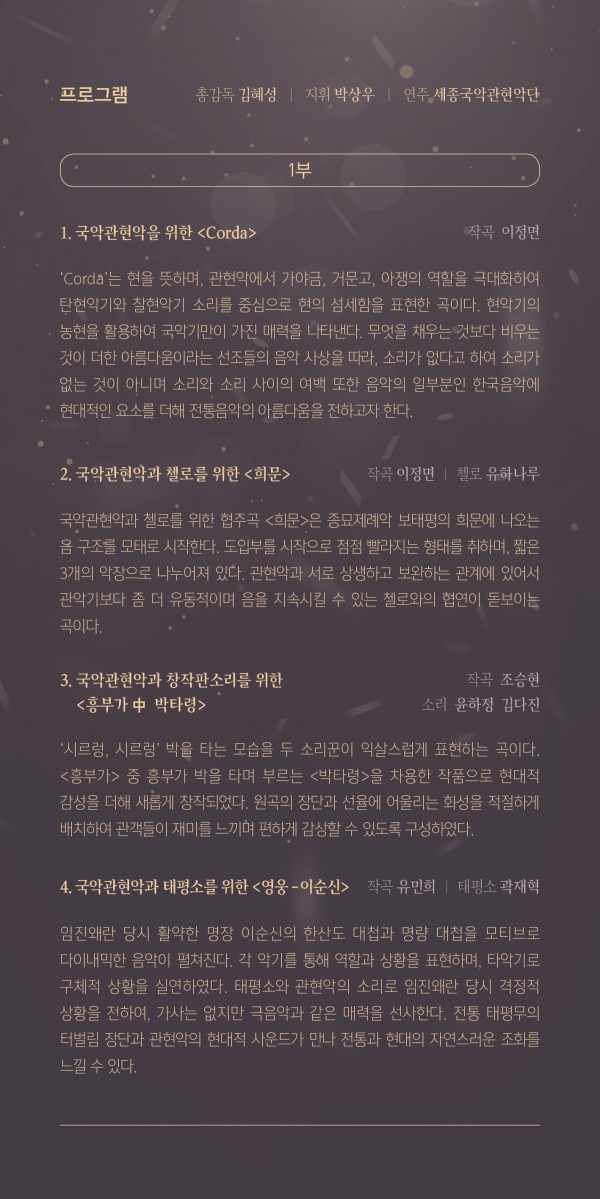 프로그램

총감독 김혜성 | 지휘 박상우 | 연주 세종국악관현악단

1부

1. 국악관현악을 위한 <Corda>

작곡 이정면

'Corda'는 현을 뜻하며, 관현악에서 가야금, 거문고, 아쟁의 역할을 극대화하여 탄현악기와 찰현악기 소리를 중심으로 현의 섬세함을 표현한 곡이다. 현악기의 농현을 활용하여 국악기만이 가진 매력을 나타낸다. 무엇을 채우는 것보다 비우는 것이 더한 아름다움이라는 선조들의 음악 사상을 따라, 소리가 없다고 하여 소리가 없는 것이 아니며 소리와 소리 사이의 여백 또한 음악의 일부분인 한국음악에 현대적인 요소를 더해 전통음악의 아름다움을 전하고자 한다.

2. 국악관현악과 첼로를 위한 <희문>

작곡 이정면 | 첼로 유하나루

국악관현악과 첼로를 위한 협주곡 <희문>은 종묘제례악 보태평의 희문에 나오는 음 구조를 모태로 시작한다. 도입부를 시작으로 점점 빨라지는 형태를 취하며, 짧은 3개의 악장으로 나누어져 있다. 관현악과 서로 상생하고 보완하는 관계에 있어서 관악기보다 좀 더 유동적이며 음을 지속시킬 수 있는 첼로와의 협연이 돋보이는 곡이다.

3. 국악관현악과 창작판소리를 위한 <흥부가 中 박타령>

작곡 조승현
소리 윤하정 김다진

'시르렁, 시르렁' 박을 타는 모습을 두 소리꾼이 익살스럽게 표현하는 곡이다. <흥부가> 중 흥부가 박을 타며 부르는 <박타령>을 차용한 작품으로 현대적 감성을 더해 새롭게 창작되었다. 원곡의 장단과 선율에 어울리는 화성을 적절하게 배치하여 관객들이 재미를 느끼며 편하게 감상할 수 있도록 구성하였다.

4. 국악관현악과 태평소를 위한 <영웅 -이순신>

작곡 유민희 | 태평소 곽재혁

임진왜란 당시 활약한 명장 이순신의 한산도 대첩과 명량 대첩을 모티브로 다이내믹한 음악이 펼쳐진다. 각 악기를 통해 역할과 상황을 표현하며, 타악기로 구체적 상황을 실연하였다. 태평소와 관현악의 소리로 임진왜란 당시 격정적 상황을 전하여, 가사는 없지만 극음악과 같은 매력을 선사한다. 전통 태평무의 터벌림 장단과 관현악의 현대적 사운드가 만나 전통과 현대의 자연스러운 조화를 느낄 수 있다.